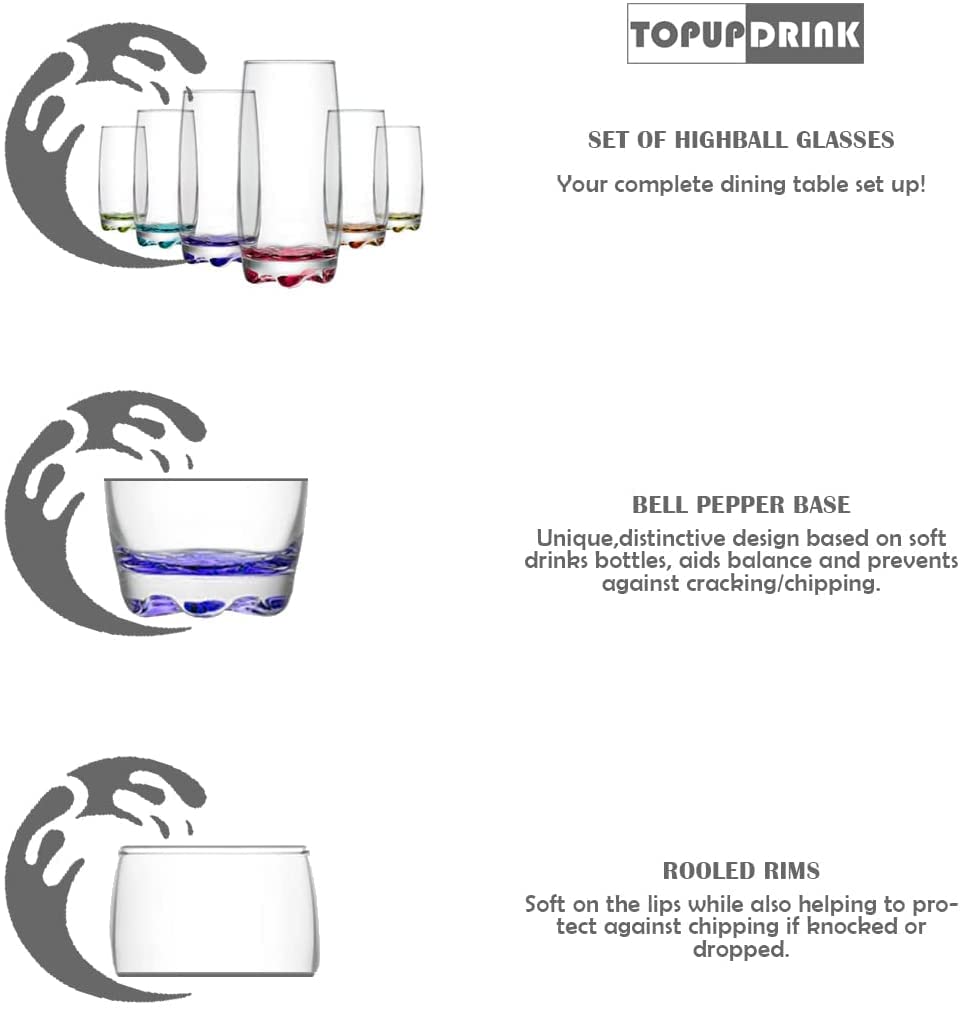 TOPUPDRINK

SET OF HIGHBALL GLASSES

Your complete dining table set up!

BELL PEPPER BASE

Unique,distinctive design based on soft drinks bottles, aids balance and prevents against cracking/chipping.

ROOLED RIMS

Soft on the lips while also helping to protect against chipping if knocked or dropped.